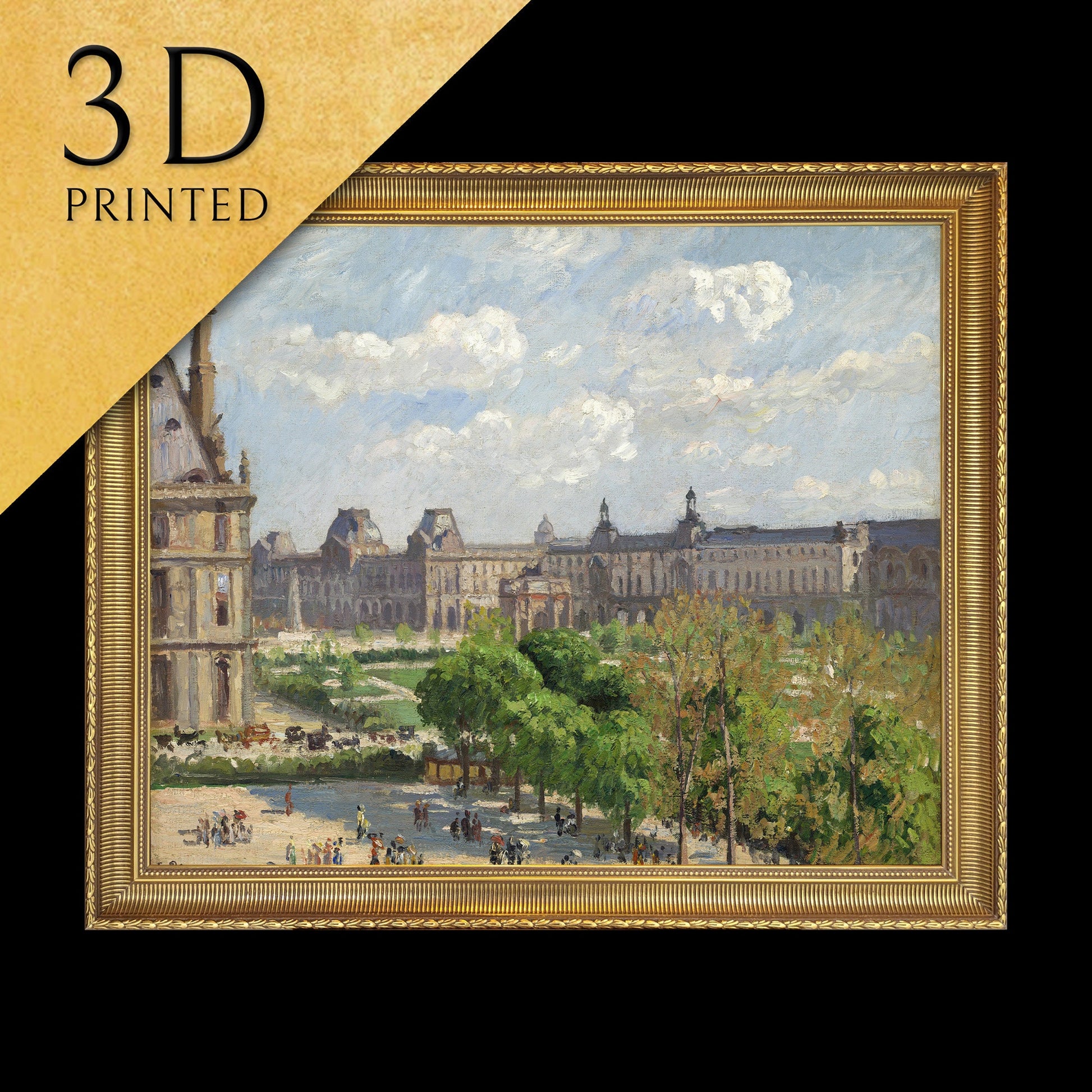 3D
PRINTED